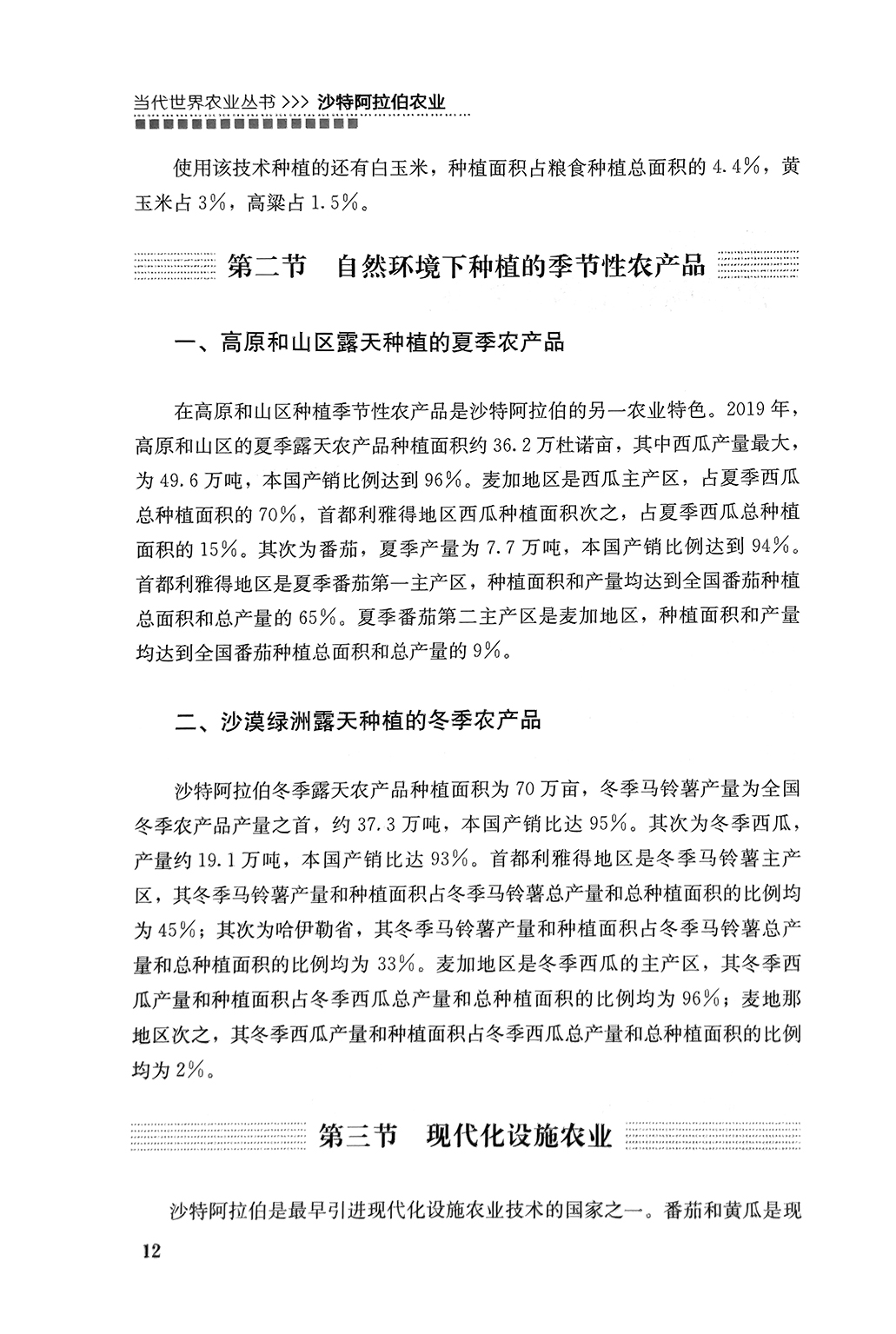 当代世界农业丛书 >>> 沙特阿拉伯农业

使用该技术种植的还有白玉米，种植面积占粮食种植总面积的 4.4%，黄玉米占 3%，高粱占 1.5%。

第二节　自然环境下种植的季节性农产品

一、高原和山区露天种植的夏季农产品

在高原和山区种植季节性农产品是沙特阿拉伯的另一农业特色。2019 年，高原和山区的夏季露天农产品种植面积约 36.2 万杜诺亩，其中西瓜产量最大，为 49.6 万吨，本国产销比例达到 96%。麦加地区是西瓜主产区，占夏季西瓜总种植面积的 70%，首都利雅得地区西瓜种植面积次之，占夏季西瓜总种植面积的 15%。其次为番茄，夏季产量为 7.7 万吨，本国产销比例达到 94%。首都利雅得地区是夏季番茄第一主产区，种植面积和产量均达到全国番茄种植总面积和总产量的 65%。夏季番茄第二主产区是麦加地区，种植面积和产量均达到全国番茄种植总面积和总产量的 9%。

二、沙漠绿洲露天种植的冬季农产品

沙特阿拉伯冬季露天农产品种植面积为 70 万亩，冬季马铃薯产量为全国冬季农产品产量之首，约 37.3 万吨，本国产销比达 95%。其次为冬季西瓜，产量约 19.1 万吨，本国产销比达 93%。首都利雅得地区是冬季马铃薯主产区，其冬季马铃薯产量和种植面积占冬季马铃薯总产量和总种植面积的比例均为 45%；其次为哈伊勒省，其冬季马铃薯产量和种植面积占冬季马铃薯总产量和总种植面积的比例均为 33%。麦加地区是冬季西瓜的主产区，其冬季西瓜产量和种植面积占冬季西瓜总产量和总种植面积的比例均为 96%；麦地那地区次之，其冬季西瓜产量和种植面积占冬季西瓜总产量和总种植面积的比例均为 2%。

第三节　现代化设施农业

沙特阿拉伯是最早引进现代化设施农业技术的国家之一。番茄和黄瓜是现

12